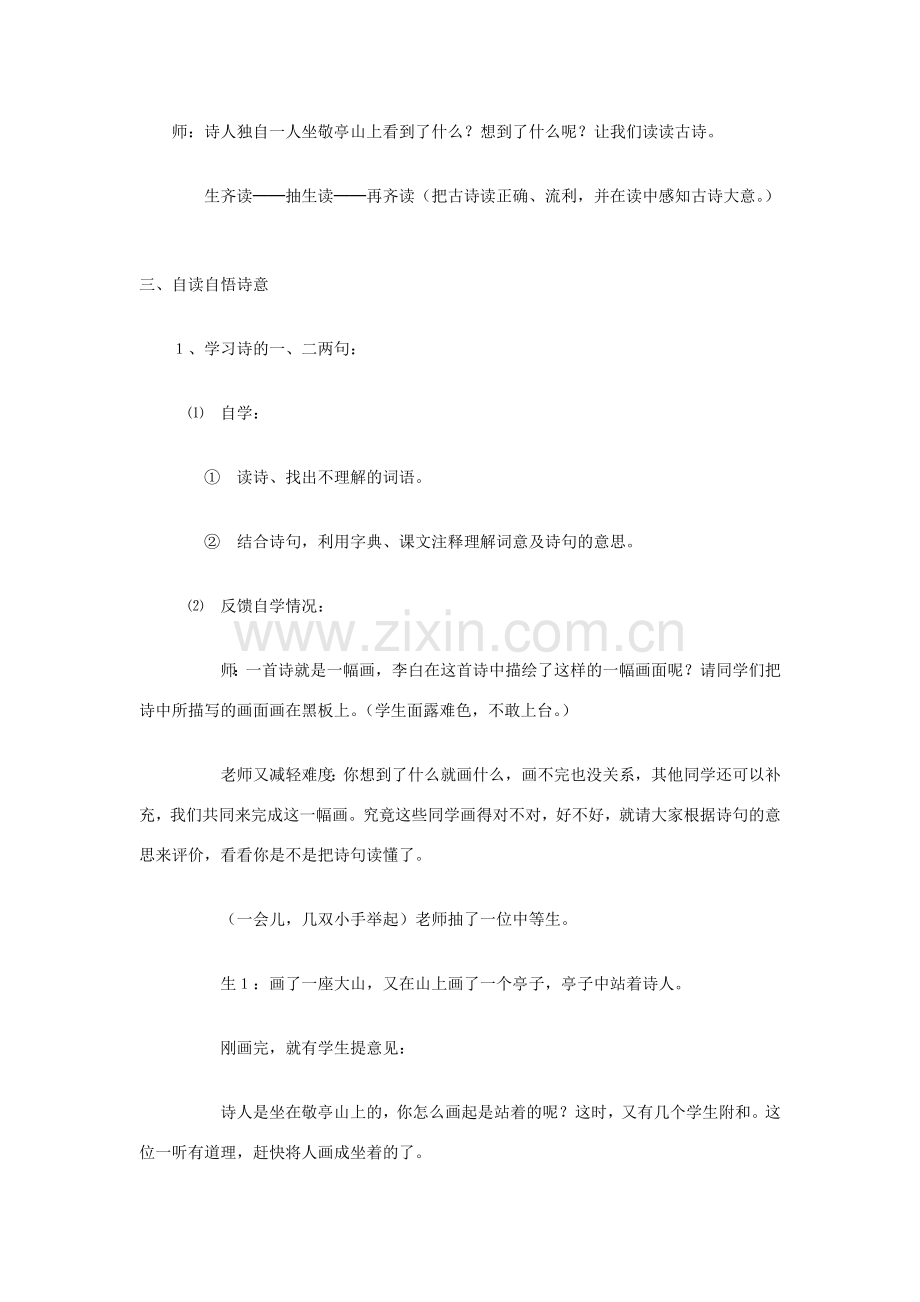 师：诗人独自一人坐敬亭山上看到了什么？想到了什么呢？让我们读读古诗。

生齐读——抽生读——再齐读（把古诗读正确、流利，并在读中感知古诗大意。）

三、自读自悟诗意

1、学习诗的一、二两句：

⑴ 自学：

① 读诗、找出不理解的词语。

② 结合诗句，利用字典、课文注释理解词意及诗句的意思。

⑵ 反馈自学情况：

www.zixin.com.cn

师：一首诗就是一幅画，李白在这首诗中描绘了这样的一幅画面呢？请同学们把诗中所描写的画面画在黑板上。（学生面露难色，不敢上台。）

老师又减轻难度：你想到了什么就画什么，画不完也没关系，其他同学还可以补充，我们共同来完成这一幅画。究竟这些同学画得对不对，好不好，就请大家根据诗句的意思来评价，看看你是不是把诗句读懂了。

（一会儿，几双小手举起）老师抽了一位中等生。

生1：画了一座大山，又在山上画了一个亭子，亭子中站着诗人。

刚画完，就有学生提意见：

诗人是坐在敬亭山上的，你怎么画起是站着的呢？这时，又有几个学生附和。这位一听有道理，赶快将人画成坐着的了。